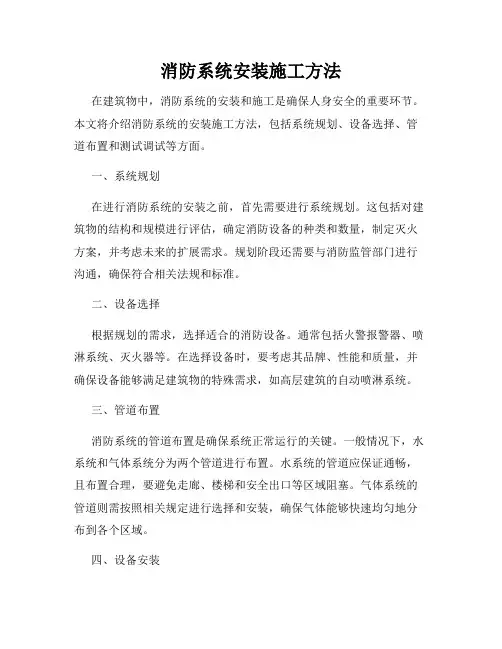 消防系统安装施工方法

在建筑物中，消防系统的安装和施工是确保人身安全的重要环节。本文将介绍消防系统的安装施工方法，包括系统规划、设备选择、管道布置和测试调试等方面。

一、系统规划

在进行消防系统的安装之前，首先需要进行系统规划。这包括对建筑物的结构和规模进行评估，确定消防设备的种类和数量，制定灭火方案，并考虑未来的扩展需求。规划阶段还需要与消防监管部门进行沟通，确保符合相关法规和标准。

二、设备选择

根据规划的需求，选择适合的消防设备。通常包括火警报警器、喷淋系统、灭火器等。在选择设备时，要考虑其品牌、性能和质量，并确保设备能够满足建筑物的特殊需求，如高层建筑的自动喷淋系统。

三、管道布置

消防系统的管道布置是确保系统正常运行的关键。一般情况下，水系统和气体系统分为两个管道进行布置。水系统的管道应保证通畅，且布置合理，要避免走廊、楼梯和安全出口等区域阻塞。气体系统的管道则需按照相关规定进行选择和安装，确保气体能够快速均匀地分布到各个区域。

四、设备安装